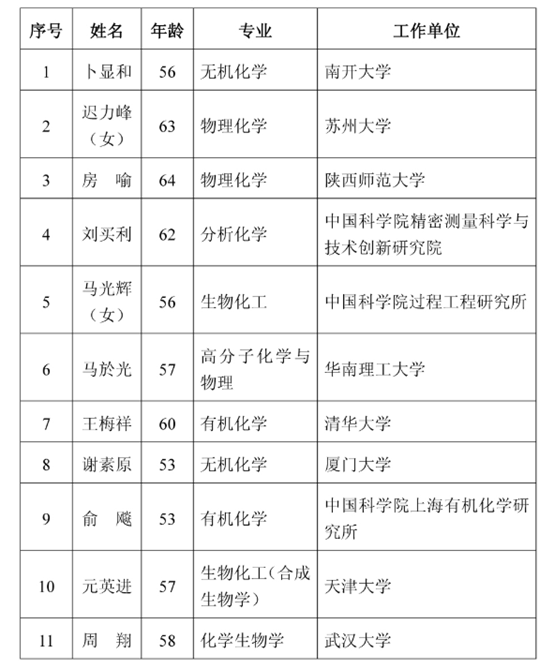 | 序号 | 姓名 | 年龄 | 专业 | 工作单位 |
|---|---|---|---|---|
| 1 | 卜显和 | 56 | 无机化学 | 南开大学 |
| 2 | 迟力峰（女） | 63 | 物理化学 | 苏州大学 |
| 3 | 房　喻 | 64 | 物理化学 | 陕西师范大学 |
| 4 | 刘买利 | 62 | 分析化学 | 中国科学院精密测量科学与技术创新研究院 |
| 5 | 马光辉（女） | 56 | 生物化工 | 中国科学院过程工程研究所 |
| 6 | 马於光 | 57 | 高分子化学与物理 | 华南理工大学 |
| 7 | 王梅祥 | 60 | 有机化学 | 清华大学 |
| 8 | 谢素原 | 53 | 无机化学 | 厦门大学 |
| 9 | 俞　飚 | 53 | 有机化学 | 中国科学院上海有机化学研究所 |
| 10 | 元英进 | 57 | 生物化工（合成生物学） | 天津大学 |
| 11 | 周　翔 | 58 | 化学生物学 | 武汉大学 |